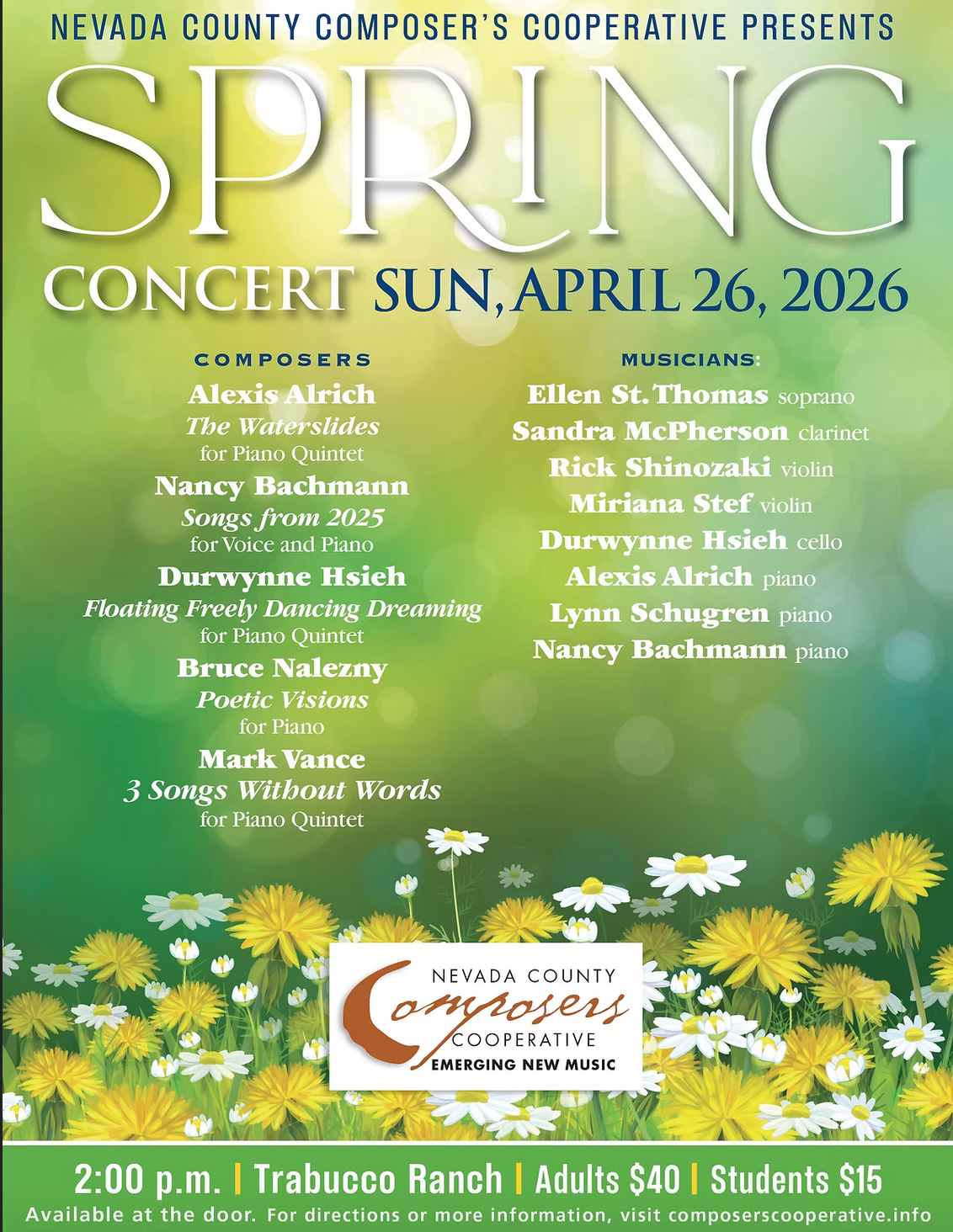 NEVADA COUNTY COMPOSER'S COOPERATIVE PRESENTS

SPRING

CONCERT SUN, APRIL 26, 2026

COMPOSERS

Alexis Alrich
The Waterslides
for Piano Quintet

Nancy Bachmann
Songs from 2025
for Voice and Piano

Durwynne Hsieh
Floating Freely Dancing Dreaming
for Piano Quintet

Bruce Nalezny
Poetic Visions
for Piano

Mark Vance
3 Songs Without Words
for Piano Quintet

MUSICIANS:

Ellen St. Thomas soprano
Sandra McPherson clarinet
Rick Shinozaki violin
Miriana Stef violin
Durwynne Hsieh cello
Alexis Alrich piano
Lynn Schugren piano
Nancy Bachmann piano

NEVADA COUNTY
Composers
COOPERATIVE
EMERGING NEW MUSIC

2:00 p.m. | Trabucco Ranch | Adults $40 | Students $15

Available at the door. For directions or more information, visit composerscooperative.info